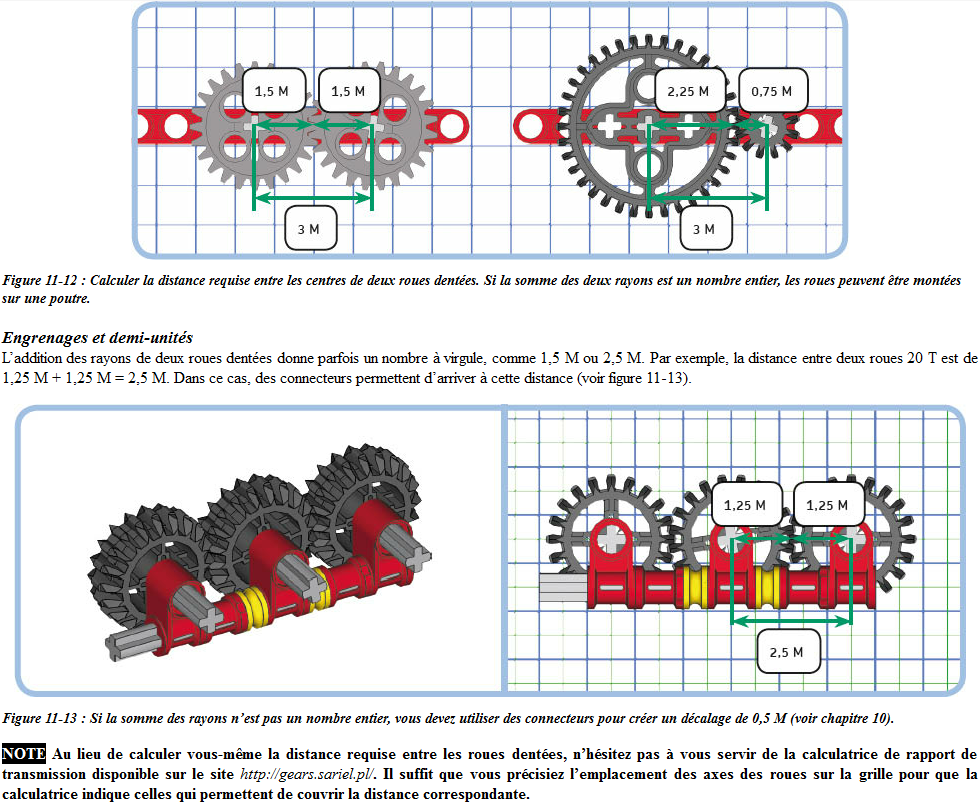 1,5 M
1,5 M
3 M
2,25 M
0,75 M
3 M

Figure 11-12 : Calculer la distance requise entre les centres de deux roues dentées. Si la somme des deux rayons est un nombre entier, les roues peuvent être montées sur une poutre.

Engrenages et demi-unités

L'addition des rayons de deux roues dentées donne parfois un nombre à virgule, comme 1,5 M ou 2,5 M. Par exemple, la distance entre deux roues 20 T est de 1,25 M + 1,25 M = 2,5 M. Dans ce cas, des connecteurs permettent d'arriver à cette distance (voir figure 11-13).

1,25 M
1,25 M
2,5 M

Figure 11-13 : Si la somme des rayons n'est pas un nombre entier, vous devez utiliser des connecteurs pour créer un décalage de 0,5 M (voir chapitre 10).

NOTE Au lieu de calculer vous-même la distance requise entre les roues dentées, n'hésitez pas à vous servir de la calculatrice de rapport de transmission disponible sur le site http://gears.sariel.pl/. Il suffit que vous précisiez l'emplacement des axes des roues sur la grille pour que la calculatrice indique celles qui permettent de couvrir la distance correspondante.